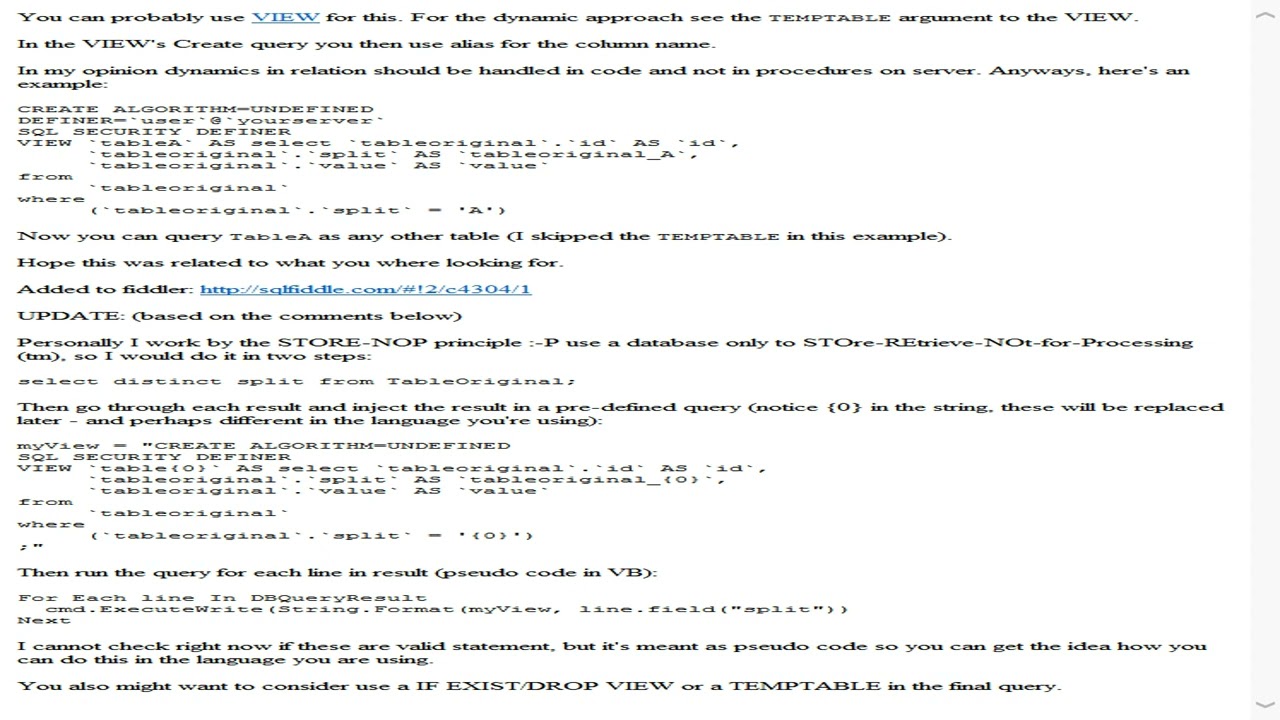 You can probably use VIEW for this. For the dynamic approach see the TEMPTABLE argument to the VIEW.

In the VIEW's Create query you then use alias for the column name.

In my opinion dynamics in relation should be handled in code and not in procedures on server. Anyways, here's an example:

CREATE ALGORITHM=UNDEFINED
DEFINER=`user`@`yourserver`
SQL SECURITY DEFINER
VIEW `tableA` AS select `tableoriginal`.`id` AS `id`,
      `tableoriginal`.`split` AS `tableoriginal_A`,
      `tableoriginal`.`value` AS `value`
from
      `tableoriginal`
where
      (`tableoriginal`.`split` = 'A')

Now you can query TableA as any other table (I skipped the TEMPTABLE in this example).

Hope this was related to what you where looking for.

Added to fiddler: http://sqlfiddle.com/#!2/c4304/1

UPDATE: (based on the comments below)

Personally I work by the STORE-NOP principle :-P use a database only to STOre-REtrieve-NOt-for-Processing (tm), so I would do it in two steps:

select distinct split from TableOriginal;

Then go through each result and inject the result in a pre-defined query (notice {0} in the string, these will be replaced later - and perhaps different in the language you're using):

myView = "CREATE ALGORITHM=UNDEFINED
SQL SECURITY DEFINER
VIEW `table{0}` AS select `tableoriginal`.`id` AS `id`,
      `tableoriginal`.`split` AS `tableoriginal_{0}`,
      `tableoriginal`.`value` AS `value`
from
      `tableoriginal`
where
      (`tableoriginal`.`split` = '{0}')
;"

Then run the query for each line in result (pseudo code in VB):

For Each line In DBQueryResult
  cmd.ExecuteWrite(String.Format(myView, line.field("split"))
Next

I cannot check right now if these are valid statement, but it's meant as pseudo code so you can get the idea how you can do this in the language you are using.

You also might want to consider use a IF EXIST/DROP VIEW or a TEMPTABLE in the final query.